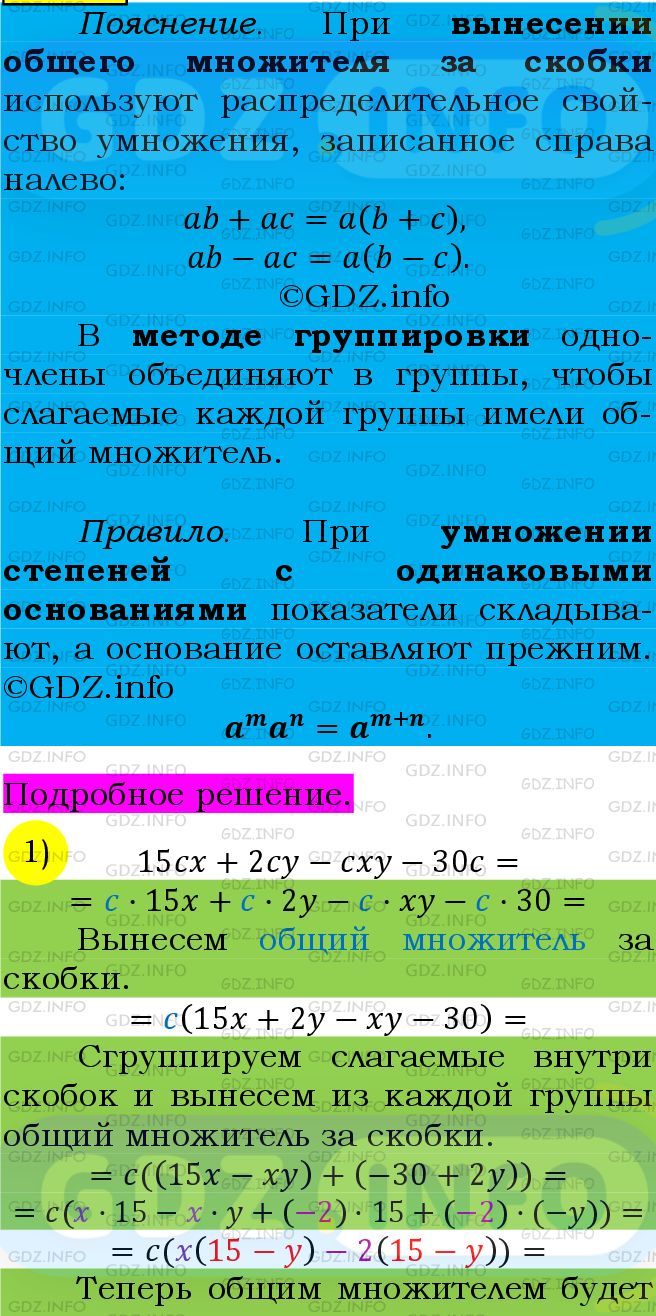 Пояснение. При вынесении общего множителя за скобки используют распределительное свойство умножения, записанное справа налево:

$ab + ac = a(b + c),$
$ab - ac = a(b - c).$
©GDZ.info

В методе группировки одночлены объединяют в группы, чтобы слагаемые каждой группы имели общий множитель.

Правило. При умножении степеней с одинаковыми основаниями показатели складывают, а основание оставляют прежним. ©GDZ.info

$a^m a^n = a^{m+n}.$

Подробное решение.

1)
$15cx + 2cy - cxy - 30c =$
$= c \cdot 15x + c \cdot 2y - c \cdot xy - c \cdot 30 =$

Вынесем общий множитель за скобки.

$= c(15x + 2y - xy - 30) =$

Сгруппируем слагаемые внутри скобок и вынесем из каждой группы общий множитель за скобки.

$= c((15x - xy) + (-30 + 2y)) =$
$= c(x \cdot 15 - x \cdot y + (-2) \cdot 15 + (-2) \cdot (-y)) =$
$= c(x(15 - y) - 2(15 - y)) =$

Теперь общим множителем будет